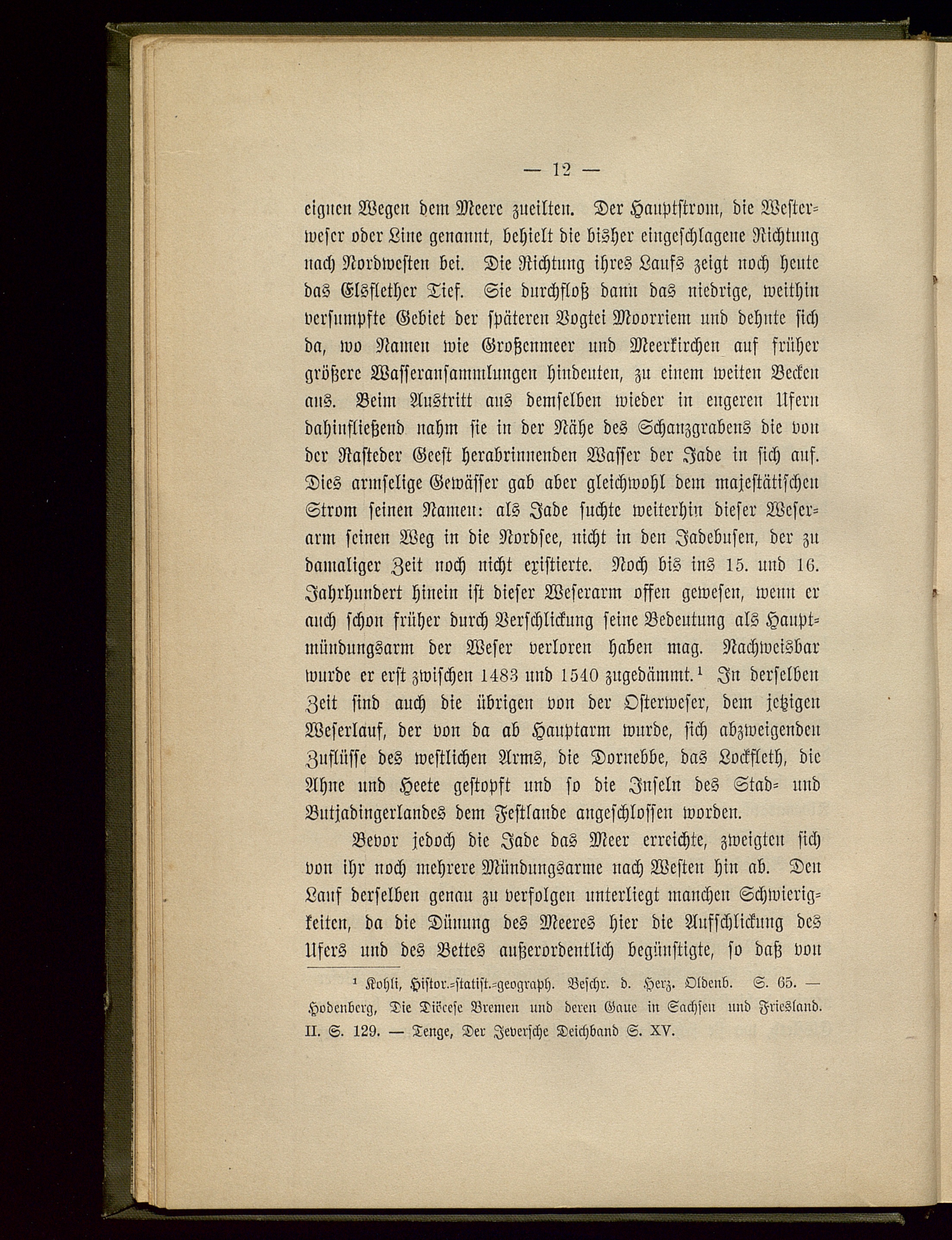 — 12 —

eignen Wegen dem Meere zueilten. Der Hauptstrom, die Westerweser oder Line genannt, behielt die bisher eingeschlagene Richtung nach Nordwesten bei. Die Richtung ihres Laufs zeigt noch heute das Elsflether Tief. Sie durchfloß dann das niedrige, weithin versumpfte Gebiet der späteren Vogtei Moorriem und dehnte sich da, wo Namen wie Großenmeer und Meerkirchen auf früher größere Wasseransammlungen hindeuten, zu einem weiten Becken aus. Beim Austritt aus demselben wieder in engeren Ufern dahinfließend nahm sie in der Nähe des Schanzgrabens die von der Rasteder Geest herabrinnenden Wasser der Jade in sich auf. Dies armselige Gewässer gab aber gleichwohl dem majestätischen Strom seinen Namen: als Jade suchte weiterhin dieser Weserarm seinen Weg in die Nordsee, nicht in den Jadebusen, der zu damaliger Zeit noch nicht existierte. Noch bis ins 15. und 16. Jahrhundert hinein ist dieser Weserarm offen gewesen, wenn er auch schon früher durch Verschlickung seine Bedeutung als Hauptmündungsarm der Weser verloren haben mag. Nachweisbar wurde er erst zwischen 1483 und 1540 zugedämmt.$^1$ In derselben Zeit sind auch die übrigen von der Osterweser, dem jetzigen Weserlauf, der von da ab Hauptarm wurde, sich abzweigenden Zuflüsse des westlichen Arms, die Dornebbe, das Lockfleth, die Ahne und Heete gestopft und so die Inseln des Stad- und Butjadingerlandes dem Festlande angeschlossen worden.

Bevor jedoch die Jade das Meer erreichte, zweigten sich von ihr noch mehrere Mündungsarme nach Westen hin ab. Den Lauf derselben genau zu verfolgen unterliegt manchen Schwierigkeiten, da die Dünung des Meeres hier die Aufschlickung des Ufers und des Bettes außerordentlich begünstigte, so daß von

$^1$ Kohli, Histor.-statist.-geograph. Beschr. d. Herz. Oldenb. S. 65. — Hodenberg, Die Diöcese Bremen und deren Gaue in Sachsen und Friesland. II. S. 129. — Tenge, Der Jeversche Deichband S. XV.